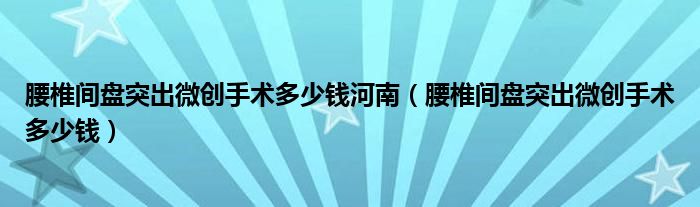 腰椎间盘突出微创手术多少钱河南（腰椎间盘突出微创手术多少钱）